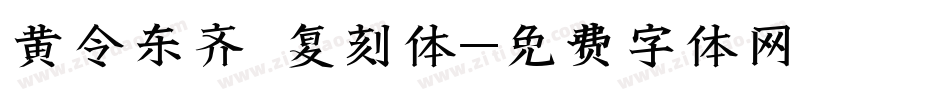 黄令东齐 复刻体—免费字体网